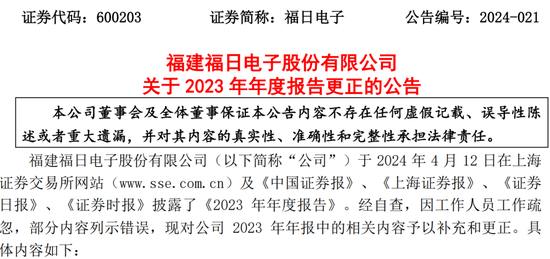 证券代码：600203　　证券简称：福日电子　　公告编号：2024-021

福建福日电子股份有限公司
关于 2023 年年度报告更正的公告

本公司董事会及全体董事保证本公告内容不存在任何虚假记载、误导性陈述或者重大遗漏，并对其内容的真实性、准确性和完整性承担法律责任。

福建福日电子股份有限公司（以下简称“公司”）于 2024 年 4 月 12 日在上海证券交易所网站（www.sse.com.cn）及《中国证券报》、《上海证券报》、《证券日报》、《证券时报》披露了《2023 年年度报告》。经自查，因工作人员工作疏忽，部分内容列示错误，现对公司 2023 年年报中的相关内容予以补充和更正。具体内容如下：